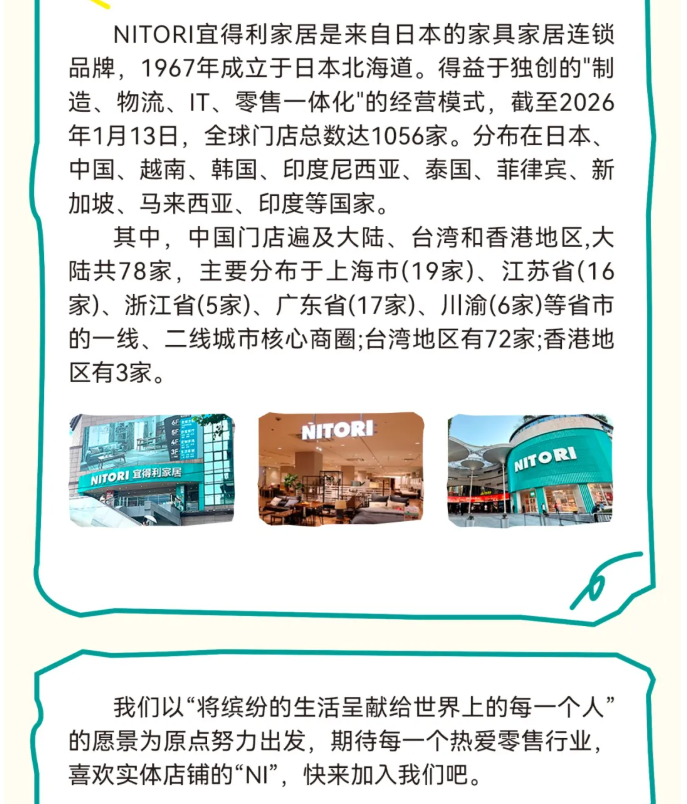 NITORI宜得利家居是来自日本的家具家居连锁品牌，1967年成立于日本北海道。得益于独创的“制造、物流、IT、零售一体化”的经营模式，截至2026年1月13日，全球门店总数达1056家。分布在日本、中国、越南、韩国、印度尼西亚、泰国、菲律宾、新加坡、马来西亚、印度等国家。

其中，中国门店遍及大陆、台湾和香港地区,大陆共78家，主要分布于上海市(19家)、江苏省(16家)、浙江省(5家)、广东省(17家)、川渝(6家)等省市的一线、二线城市核心商圈;台湾地区有72家;香港地区有3家。

NITORI 宜得利家居

NITORI

NITORI

我们以“将缤纷的生活呈献给世界上的每一个人”的愿景为原点努力出发，期待每一个热爱零售行业，喜欢实体店铺的“NI”，快来加入我们吧。